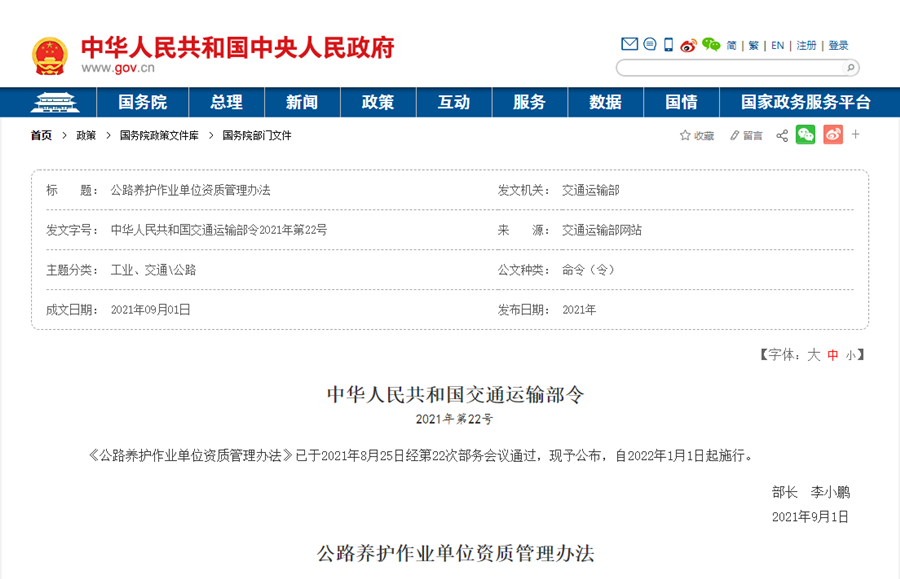 中华人民共和国中央人民政府
www.gov.cn

简 | 繁 | EN | 注册 | 登录

国务院 总理 新闻 政策 互动 服务 数据 国情 国家政务服务平台

首页 > 政策 > 国务院政策文件库 > 国务院部门文件

收藏 留言

| 标　　题： | 公路养护作业单位资质管理办法 | 发文机关： | 交通运输部 |
|---|---|---|---|
| 发文字号： | 中华人民共和国交通运输部令2021年第22号 | 来　　源： | 交通运输部网站 |
| 主题分类： | 工业、交通\公路 | 公文种类： | 命令（令） |
| 成文日期： | 2021年09月01日 | 发布日期： | 2021年 |

【字体：大 中 小】

中华人民共和国交通运输部令

2021年第22号

《公路养护作业单位资质管理办法》已于2021年8月25日经第22次部务会议通过，现予公布，自2022年1月1日起施行。

部长　李小鹏

2021年9月1日

公路养护作业单位资质管理办法